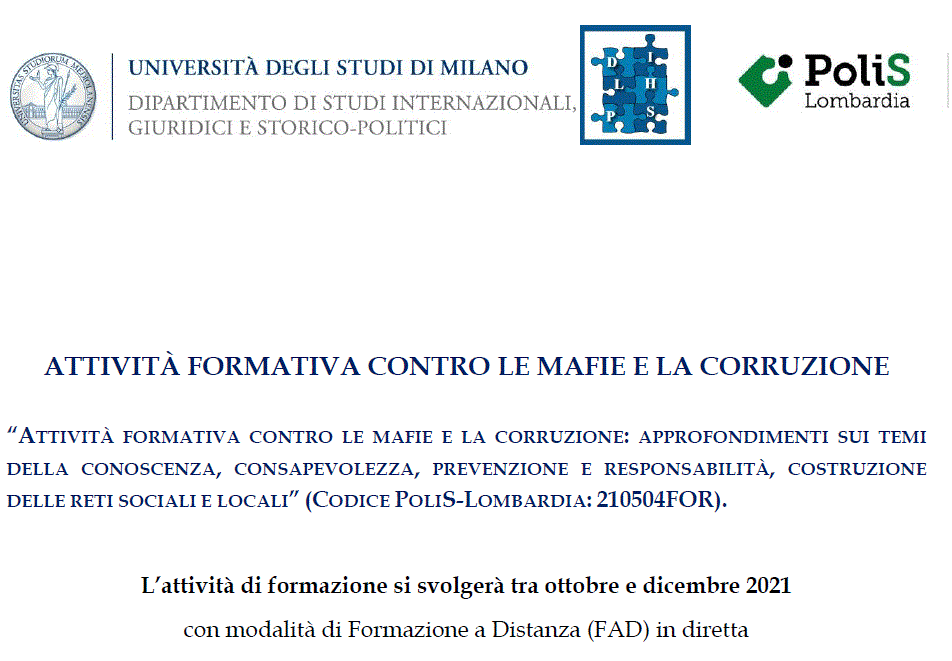 UNIVERSITAS STUDIORUM MEDIOLANENSIS

UNIVERSITÀ DEGLI STUDI DI MILANO
DIPARTIMENTO DI STUDI INTERNAZIONALI, GIURIDICI E STORICO-POLITICI

D I L H P S

PoliS Lombardia

ATTIVITÀ FORMATIVA CONTRO LE MAFIE E LA CORRUZIONE

“ATTIVITÀ FORMATIVA CONTRO LE MAFIE E LA CORRUZIONE: APPROFONDIMENTI SUI TEMI DELLA CONOSCENZA, CONSAPEVOLEZZA, PREVENZIONE E RESPONSABILITÀ, COSTRUZIONE DELLE RETI SOCIALI E LOCALI” (CODICE POLIS-LOMBARDIA: 210504FOR).

L’attività di formazione si svolgerà tra ottobre e dicembre 2021
con modalità di Formazione a Distanza (FAD) in diretta